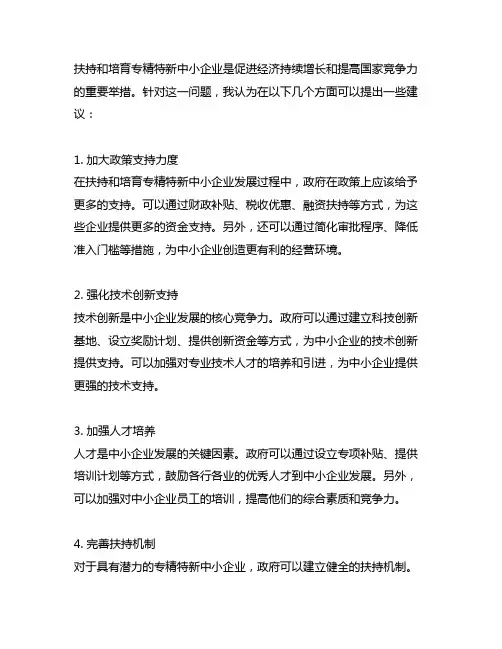 扶持和培育专精特新中小企业是促进经济持续增长和提高国家竞争力的重要举措。针对这一问题，我认为在以下几个方面可以提出一些建议：

1. 加大政策支持力度
在扶持和培育专精特新中小企业发展过程中，政府在政策上应该给予更多的支持。可以通过财政补贴、税收优惠、融资扶持等方式，为这些企业提供更多的资金支持。另外，还可以通过简化审批程序、降低准入门槛等措施，为中小企业创造更有利的经营环境。

2. 强化技术创新支持
技术创新是中小企业发展的核心竞争力。政府可以通过建立科技创新基地、设立奖励计划、提供创新资金等方式，为中小企业的技术创新提供支持。可以加强对专业技术人才的培养和引进，为中小企业提供更强的技术支持。

3. 加强人才培养
人才是中小企业发展的关键因素。政府可以通过设立专项补贴、提供培训计划等方式，鼓励各行各业的优秀人才到中小企业发展。另外，可以加强对中小企业员工的培训，提高他们的综合素质和竞争力。

4. 完善扶持机制
对于具有潜力的专精特新中小企业，政府可以建立健全的扶持机制。